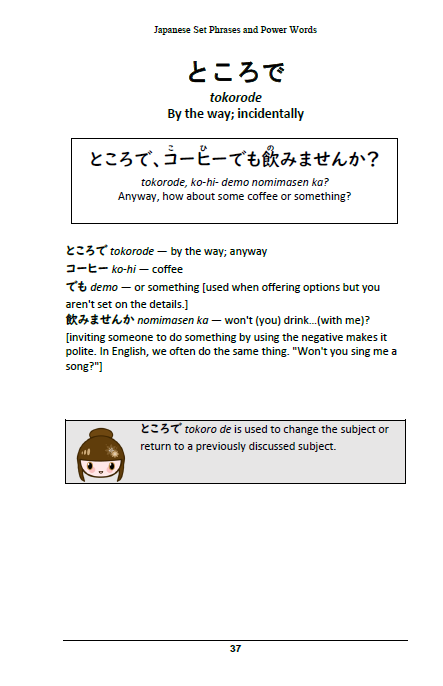 Japanese Set Phrases and Power Words

ところで

tokorode

By the way; incidentally

ところで、コーヒーでも飲みませんか？

tokorode, ko-hi- demo nomimasen ka?

Anyway, how about some coffee or something?

ところで tokorode — by the way; anyway

コーヒー ko-hi — coffee

でも demo — or something [used when offering options but you aren't set on the details.]

飲みませんか nomimasen ka — won't (you) drink...(with me)? [inviting someone to do something by using the negative makes it polite. In English, we often do the same thing. "Won't you sing me a song?"]

ところで tokoro de is used to change the subject or return to a previously discussed subject.

37